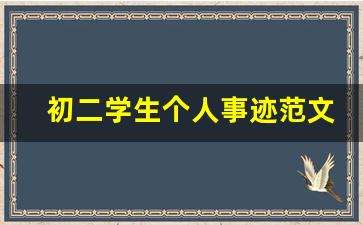 初二学生个人事迹范文